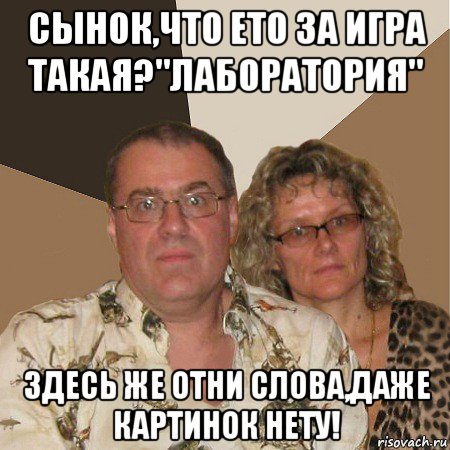 СЫНОК,ЧТО ЕТО ЗА ИГРА ТАКАЯ?"ЛАБОРАТОРИЯ"

ЗДЕСЬ ЖЕ ОТНИ СЛОВА,ДАЖЕ КАРТИНОК НЕТУ!

risovach.ru